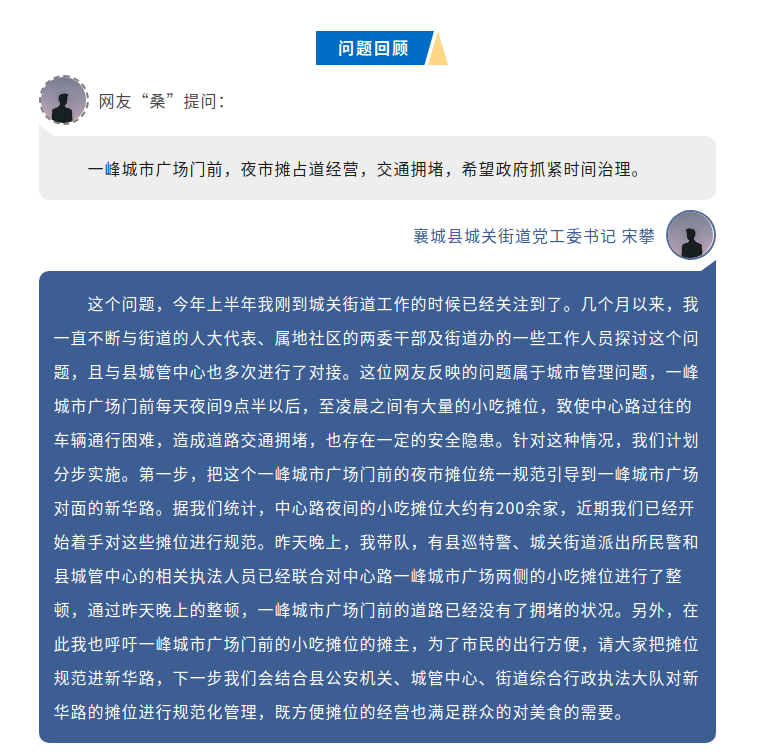 问题回顾

网友“桑”提问：

一峰城市广场门前，夜市摊占道经营，交通拥堵，希望政府抓紧时间治理。

襄城县城关街道党工委书记 宋攀

这个问题，今年上半年我刚到城关街道工作的时候已经关注到了。几个月以来，我一直不断与街道的人大代表、属地社区的两委干部及街道办的一些工作人员探讨这个问题，且与县城管中心也多次进行了对接。这位网友反映的问题属于城市管理问题，一峰城市广场门前每天夜间9点半以后，至凌晨之间有大量的小吃摊位，致使中心路过往的车辆通行困难，造成道路交通拥堵，也存在一定的安全隐患。针对这种情况，我们计划分步实施。第一步，把这个一峰城市广场门前的夜市摊位统一规范引导到一峰城市广场对面的新华路。据我们统计，中心路夜间的小吃摊位大约有200余家，近期我们已经开始着手对这些摊位进行规范。昨天晚上，我带队，有县巡特警、城关街道派出所民警和县城管中心的相关执法人员已经联合对中心路一峰城市广场两侧的小吃摊位进行了整顿，通过昨天晚上的整顿，一峰城市广场门前的道路已经没有了拥堵的状况。另外，在此我也呼吁一峰城市广场门前的小吃摊位的摊主，为了市民的出行方便，请大家把摊位规范进新华路，下一步我们会结合县公安机关、城管中心、街道综合行政执法大队对新华路的摊位进行规范化管理，既方便摊位的经营也满足群众的对美食的需要。